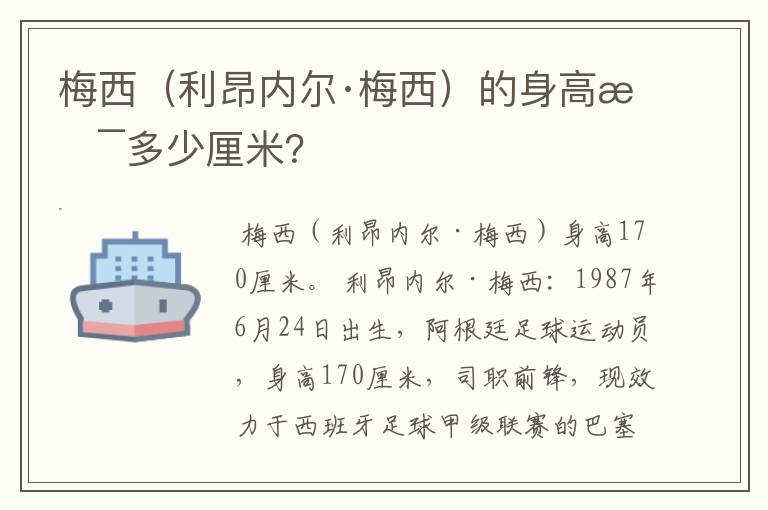 梅西（利昂内尔·梅西）的身高æ
¯多少厘米?

梅西（利昂内尔·梅西）身高170厘米。利昂内尔·梅西：1987年6月24日出生，阿根廷足球运动员，身高170厘米，司职前锋，现效力于西班牙足球甲级联赛的巴塞